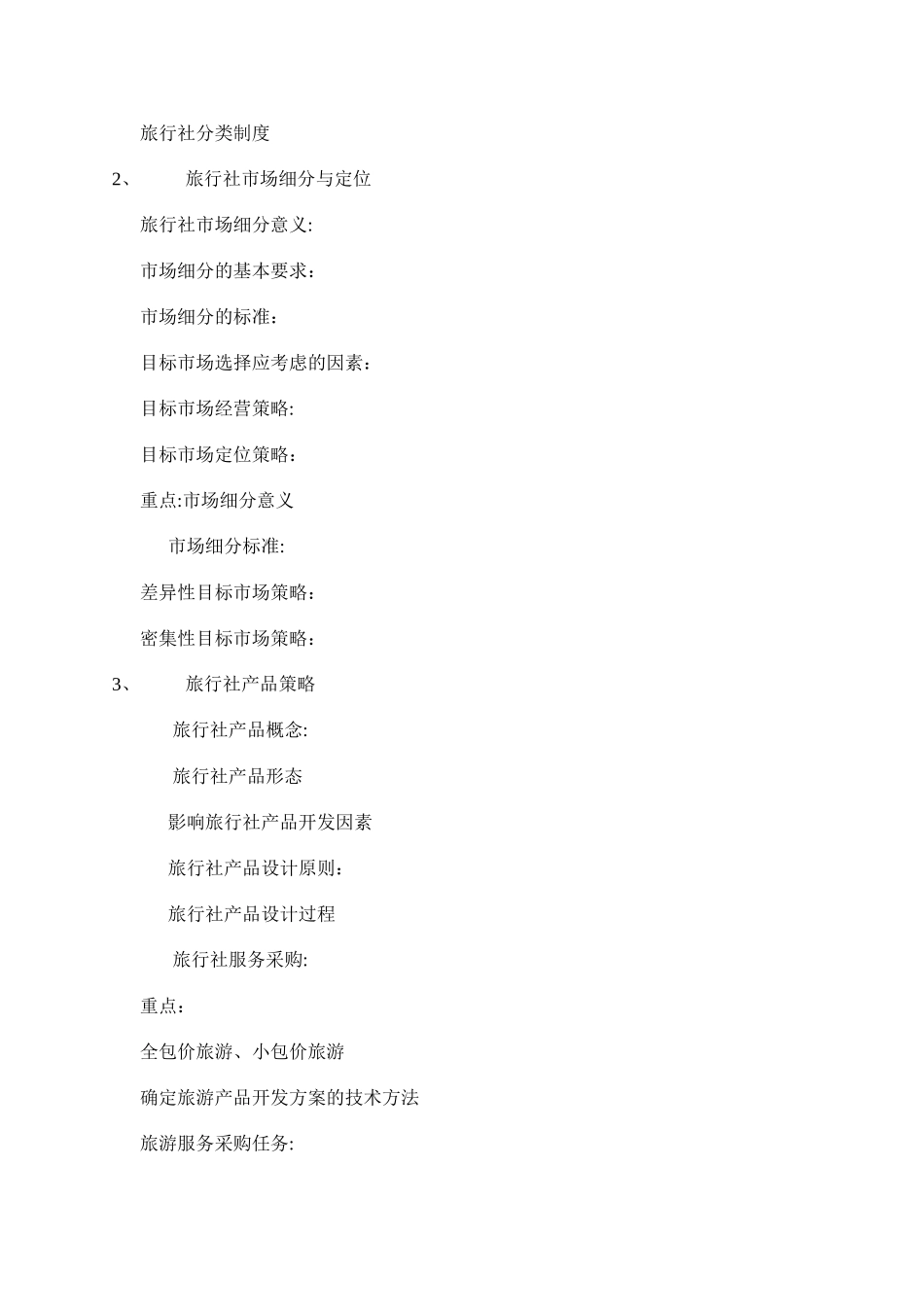 旅行社分类制度

2、 旅行社市场细分与定位

旅行社市场细分意义:

市场细分的基本要求：

市场细分的标准：

目标市场选择应考虑的因素：

目标市场经营策略:

目标市场定位策略：

重点:市场细分意义

市场细分标准:

差异性目标市场策略：

密集性目标市场策略：

3、 旅行社产品策略

旅行社产品概念:

旅行社产品形态

影响旅行社产品开发因素

旅行社产品设计原则：

旅行社产品设计过程

旅行社服务采购:

重点：

全包价旅游、小包价旅游

确定旅游产品开发方案的技术方法

旅游服务采购任务: